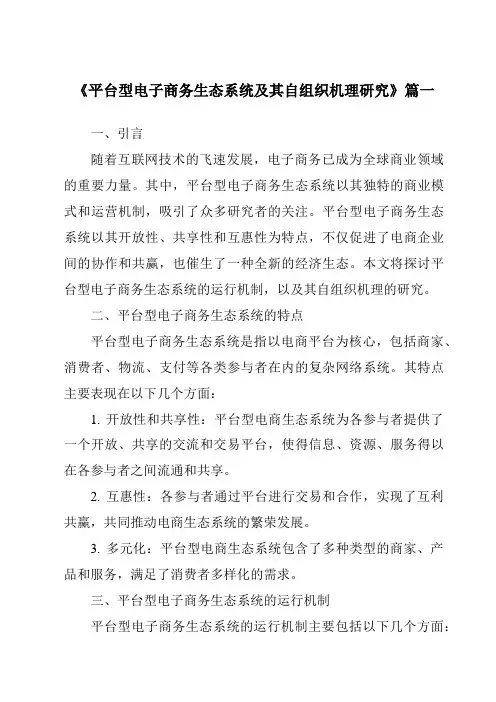 《平台型电子商务生态系统及其自组织机理研究》篇一

一、引言

随着互联网技术的飞速发展，电子商务已成为全球商业领域的重要力量。其中，平台型电子商务生态系统以其独特的商业模式和运营机制，吸引了众多研究者的关注。平台型电子商务生态系统以其开放性、共享性和互惠性为特点，不仅促进了电商企业间的协作和共赢，也催生了一种全新的经济生态。本文将探讨平台型电子商务生态系统的运行机制，以及其自组织机理的研究。

二、平台型电子商务生态系统的特点

平台型电子商务生态系统是指以电商平台为核心，包括商家、消费者、物流、支付等各类参与者在内的复杂网络系统。其特点主要表现在以下几个方面：

1. 开放性和共享性：平台型电商生态系统为各参与者提供了一个开放、共享的交流和交易平台，使得信息、资源、服务得以在各参与者之间流通和共享。

2. 互惠性：各参与者通过平台进行交易和合作，实现了互利共赢，共同推动电商生态系统的繁荣发展。

3. 多元化：平台型电商生态系统包含了多种类型的商家、产品和服务，满足了消费者多样化的需求。

三、平台型电子商务生态系统的运行机制

平台型电子商务生态系统的运行机制主要包括以下几个方面：